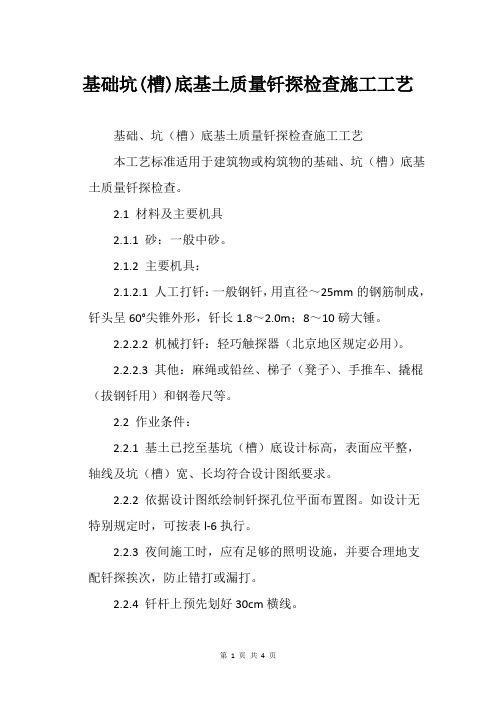 基础坑(槽)底基土质量钎探检查施工工艺

基础、坑（槽）底基土质量钎探检查施工工艺

本工艺标准适用于建筑物或构筑物的基础、坑（槽）底基土质量钎探检查。

2.1 材料及主要机具

2.1.1 砂：一般中砂。

2.1.2 主要机具：

2.1.2.1 人工打钎：一般钢钎，用直径～25mm 的钢筋制成，钎头呈 60°尖锥外形，钎长 1.8～2.0m；8～10 磅大锤。

2.2.2.2 机械打钎：轻巧触探器（北京地区规定必用）。

2.2.2.3 其他：麻绳或铅丝、梯子（凳子）、手推车、撬棍（拔钢钎用）和钢卷尺等。

2.2 作业条件：

2.2.1 基土已挖至基坑（槽）底设计标高，表面应平整，轴线及坑（槽）宽、长均符合设计图纸要求。

2.2.2 依据设计图纸绘制钎探孔位平面布置图。如设计无特别规定时，可按表 l-6 执行。

2.2.3 夜间施工时，应有足够的照明设施，并要合理地支配钎探挨次，防止错打或漏打。

2.2.4 钎杆上预先划好 30cm 横线。

第 1 页 共 4 页